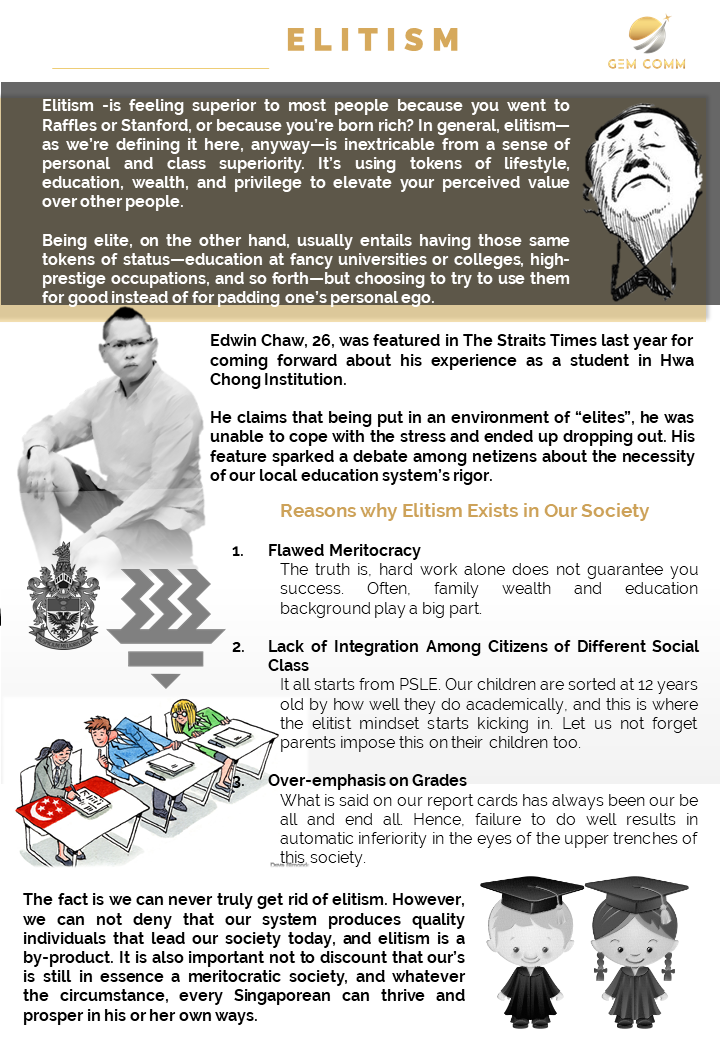 ELITISM

GEM COMM

Elitism -is feeling superior to most people because you went to Raffles or Stanford, or because you're born rich? In general, elitism—as we're defining it here, anyway—is inextricable from a sense of personal and class superiority. It's using tokens of lifestyle, education, wealth, and privilege to elevate your perceived value over other people.

Being elite, on the other hand, usually entails having those same tokens of status—education at fancy universities or colleges, high-prestige occupations, and so forth—but choosing to try to use them for good instead of for padding one's personal ego.

Edwin Chaw, 26, was featured in The Straits Times last year for coming forward about his experience as a student in Hwa Chong Institution.

He claims that being put in an environment of "elites", he was unable to cope with the stress and ended up dropping out. His feature sparked a debate among netizens about the necessity of our local education system's rigor.

Reasons why Elitism Exists in Our Society

1. Flawed Meritocracy
The truth is, hard work alone does not guarantee you success. Often, family wealth and education background play a big part.

2. Lack of Integration Among Citizens of Different Social Class
It all starts from PSLE. Our children are sorted at 12 years old by how well they do academically, and this is where the elitist mindset starts kicking in. Let us not forget parents impose this on their children too.

3. Over-emphasis on Grades
What is said on our report cards has always been our be all and end all. Hence, failure to do well results in automatic inferiority in the eyes of the upper trenches of this society.

The fact is we can never truly get rid of elitism. However, we can not deny that our system produces quality individuals that lead our society today, and elitism is a by-product. It is also important not to discount that our's is still in essence a meritocratic society, and whatever the circumstance, every Singaporean can thrive and prosper in his or her own ways.